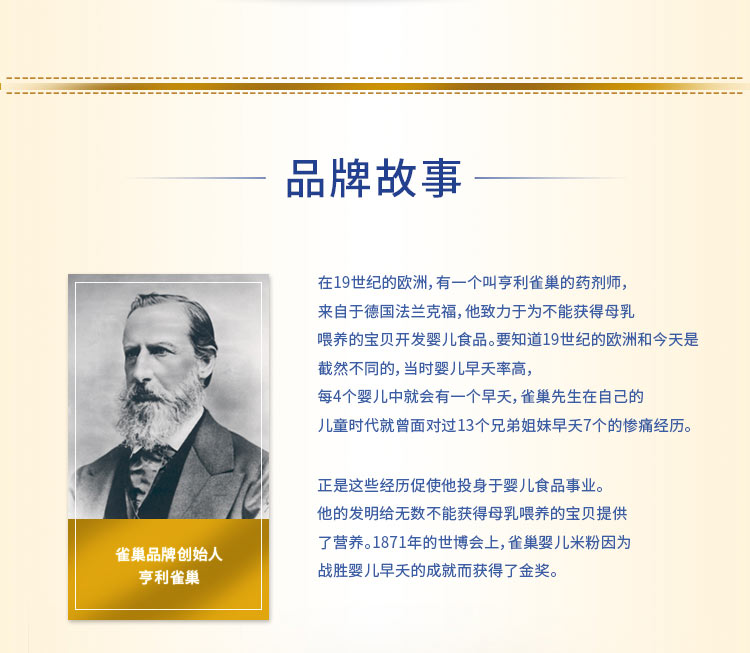 品牌故事

雀巢品牌创始人
亨利雀巢

在19世纪的欧洲，有一个叫亨利雀巢的药剂师，来自于德国法兰克福，他致力于为不能获得母乳喂养的宝贝开发婴儿食品。要知道19世纪的欧洲和今天是截然不同的，当时婴儿早夭率高，每4个婴儿中就会有一个早夭，雀巢先生在自己的儿童时代就曾面对过13个兄弟姐妹早夭7个的惨痛经历。

正是这些经历促使他投身于婴儿食品事业。他的发明给无数不能获得母乳喂养的宝贝提供了营养。1871年的世博会上，雀巢婴儿米粉因为战胜婴儿早夭的成就而获得了金奖。